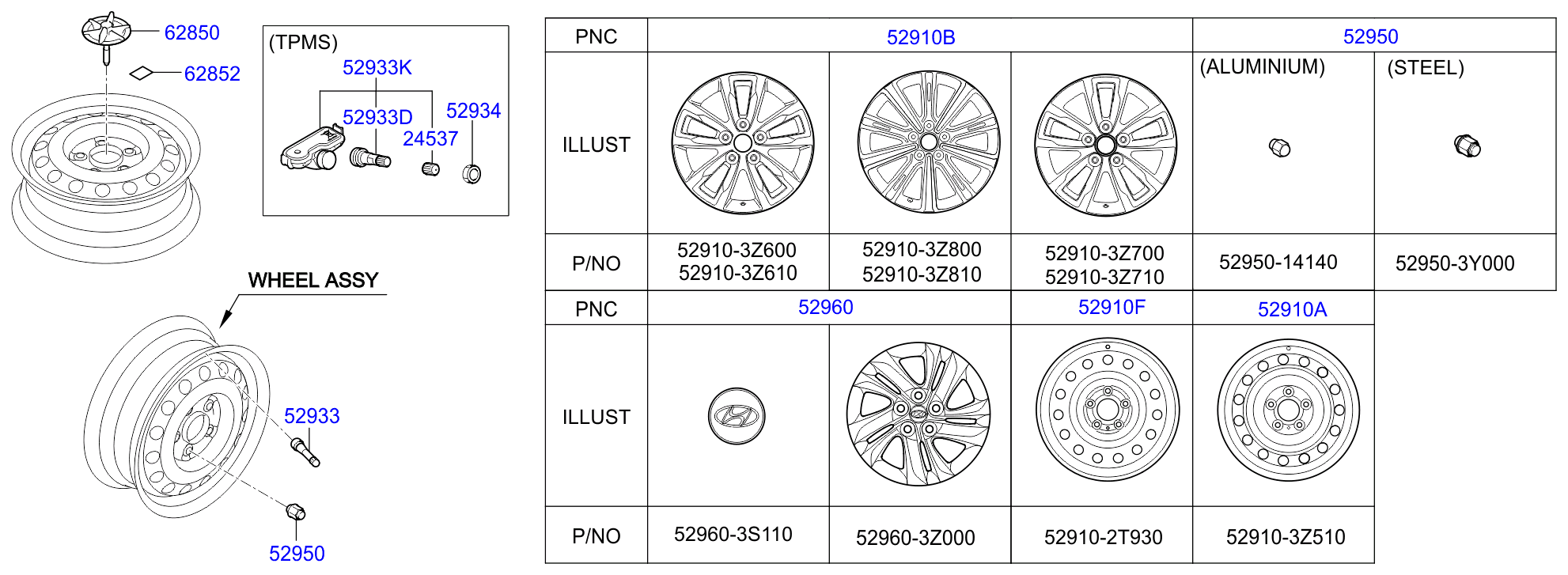 62850
62852

(TPMS)
52933K
52933D
52934
24537

WHEEL ASSY
52933
52950

| PNC | 52910B | | | 52950 | |
|---|---|---|---|---|---|
| ILLUST | | | | (ALUMINIUM) | (STEEL) |
| P/NO | 52910-3Z600 52910-3Z610 | 52910-3Z800 52910-3Z810 | 52910-3Z700 52910-3Z710 | 52950-14140 | 52950-3Y000 |

| PNC | 52960 | | 52910F | 52910A |
|---|---|---|---|---|
| ILLUST | | | | |
| P/NO | 52960-3S110 | 52960-3Z000 | 52910-2T930 | 52910-3Z510 |